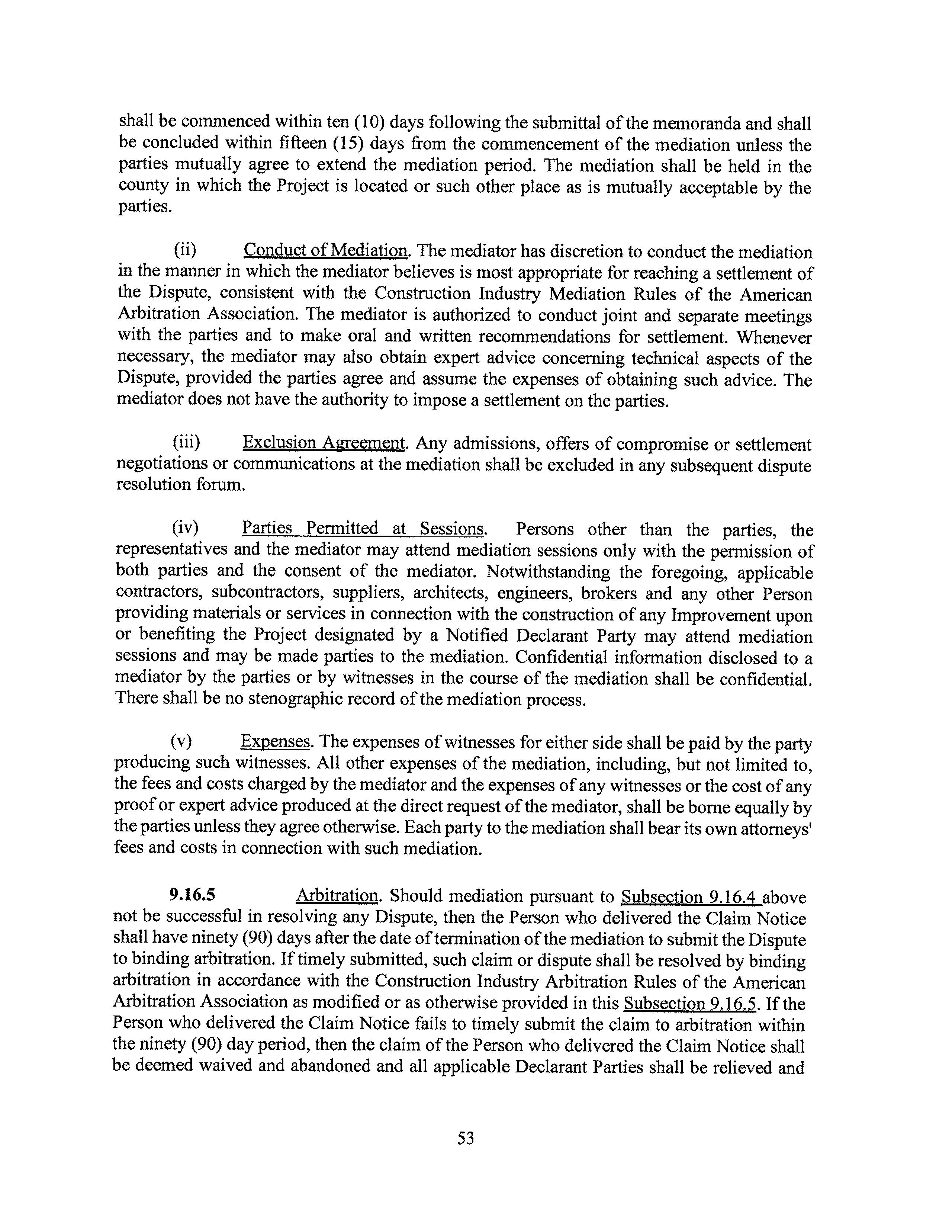 shall be commenced within ten (10) days following the submittal of the memoranda and shall be concluded within fifteen (15) days from the commencement of the mediation unless the parties mutually agree to extend the mediation period. The mediation shall be held in the county in which the Project is located or such other place as is mutually acceptable by the parties.

(ii) Conduct of Mediation. The mediator has discretion to conduct the mediation in the manner in which the mediator believes is most appropriate for reaching a settlement of the Dispute, consistent with the Construction Industry Mediation Rules of the American Arbitration Association. The mediator is authorized to conduct joint and separate meetings with the parties and to make oral and written recommendations for settlement. Whenever necessary, the mediator may also obtain expert advice concerning technical aspects of the Dispute, provided the parties agree and assume the expenses of obtaining such advice. The mediator does not have the authority to impose a settlement on the parties.

(iii) Exclusion Agreement. Any admissions, offers of compromise or settlement negotiations or communications at the mediation shall be excluded in any subsequent dispute resolution forum.

(iv) Parties Permitted at Sessions. Persons other than the parties, the representatives and the mediator may attend mediation sessions only with the permission of both parties and the consent of the mediator. Notwithstanding the foregoing, applicable contractors, subcontractors, suppliers, architects, engineers, brokers and any other Person providing materials or services in connection with the construction of any Improvement upon or benefiting the Project designated by a Notified Declarant Party may attend mediation sessions and may be made parties to the mediation. Confidential information disclosed to a mediator by the parties or by witnesses in the course of the mediation shall be confidential. There shall be no stenographic record of the mediation process.

(v) Expenses. The expenses of witnesses for either side shall be paid by the party producing such witnesses. All other expenses of the mediation, including, but not limited to, the fees and costs charged by the mediator and the expenses of any witnesses or the cost of any proof or expert advice produced at the direct request of the mediator, shall be borne equally by the parties unless they agree otherwise. Each party to the mediation shall bear its own attorneys' fees and costs in connection with such mediation.

9.16.5 Arbitration. Should mediation pursuant to Subsection 9.16.4 above not be successful in resolving any Dispute, then the Person who delivered the Claim Notice shall have ninety (90) days after the date of termination of the mediation to submit the Dispute to binding arbitration. If timely submitted, such claim or dispute shall be resolved by binding arbitration in accordance with the Construction Industry Arbitration Rules of the American Arbitration Association as modified or as otherwise provided in this Subsection 9.16.5. If the Person who delivered the Claim Notice fails to timely submit the claim to arbitration within the ninety (90) day period, then the claim of the Person who delivered the Claim Notice shall be deemed waived and abandoned and all applicable Declarant Parties shall be relieved and

53